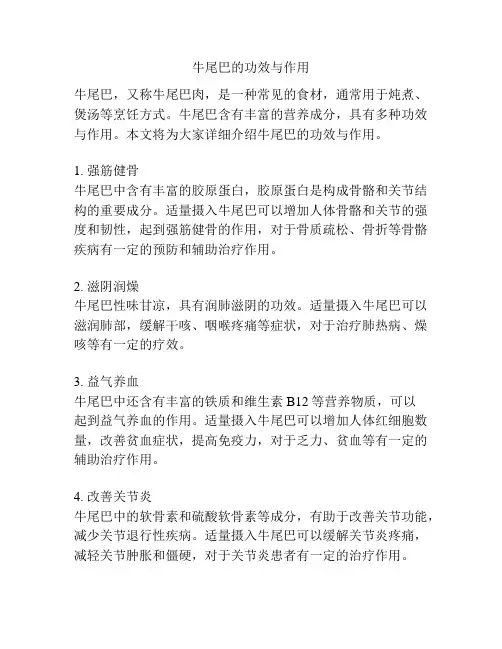 牛尾巴的功效与作用

牛尾巴，又称牛尾巴肉，是一种常见的食材，通常用于炖煮、煲汤等烹饪方式。牛尾巴含有丰富的营养成分，具有多种功效与作用。本文将为大家详细介绍牛尾巴的功效与作用。

1. 强筋健骨
牛尾巴中含有丰富的胶原蛋白，胶原蛋白是构成骨骼和关节结构的重要成分。适量摄入牛尾巴可以增加人体骨骼和关节的强度和韧性，起到强筋健骨的作用，对于骨质疏松、骨折等骨骼疾病有一定的预防和辅助治疗作用。

2. 滋阴润燥
牛尾巴性味甘凉，具有润肺滋阴的功效。适量摄入牛尾巴可以滋润肺部，缓解干咳、咽喉疼痛等症状，对于治疗肺热病、燥咳等有一定的疗效。

3. 益气养血
牛尾巴中还含有丰富的铁质和维生素 B12 等营养物质，可以起到益气养血的作用。适量摄入牛尾巴可以增加人体红细胞数量，改善贫血症状，提高免疫力，对于乏力、贫血等有一定的辅助治疗作用。

4. 改善关节炎
牛尾巴中的软骨素和硫酸软骨素等成分，有助于改善关节功能，减少关节退行性疾病。适量摄入牛尾巴可以缓解关节炎疼痛，减轻关节肿胀和僵硬，对于关节炎患者有一定的治疗作用。